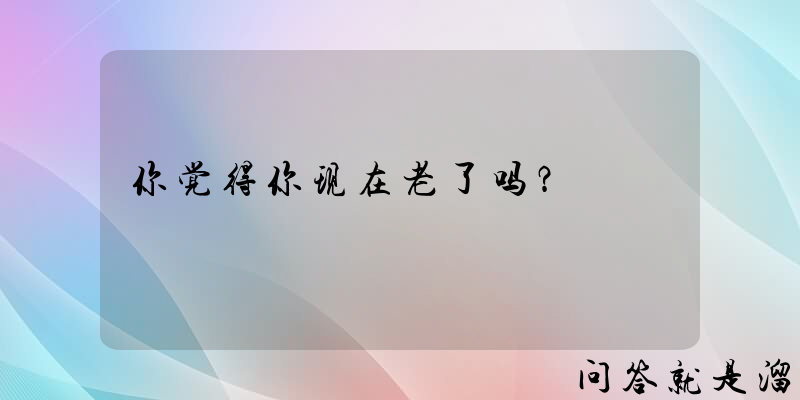 你觉得你现在老了吗？

问答就是溜